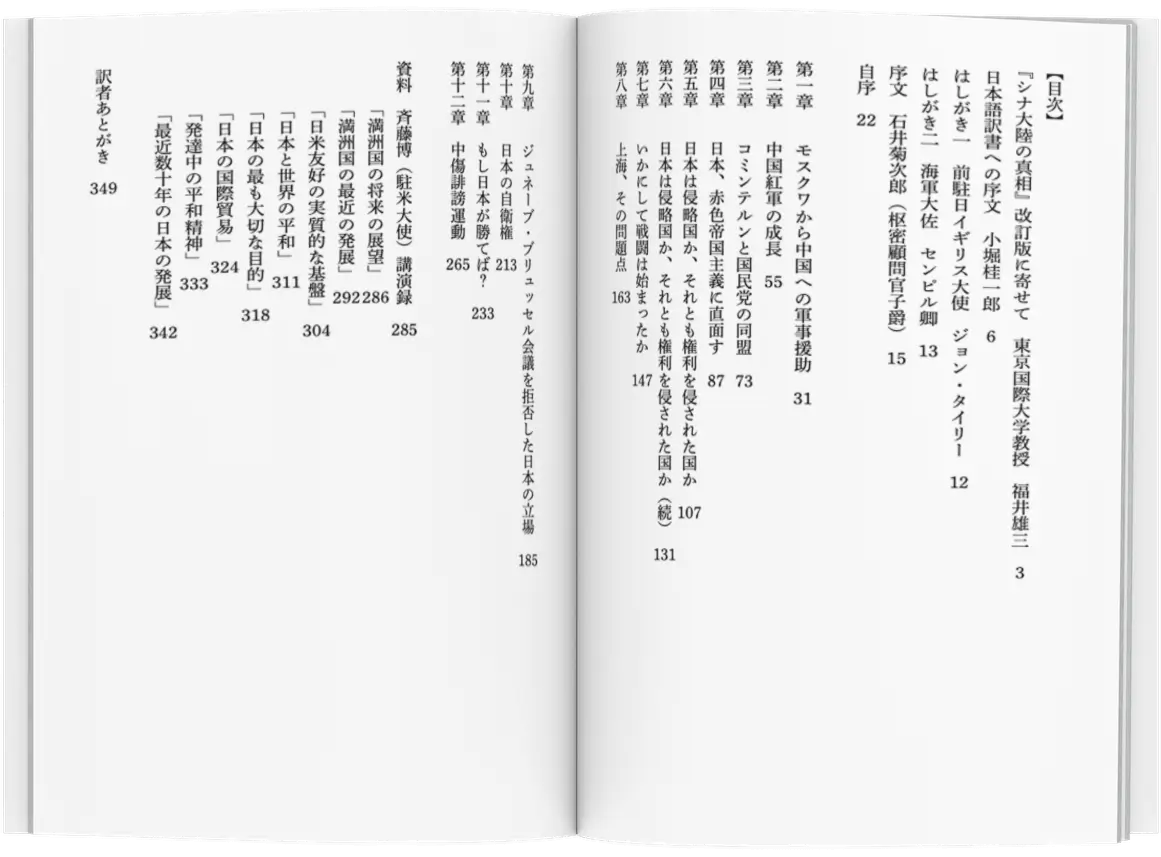 【目次】

『シナ大陸の真相』改訂版に寄せて 東京国際大学教授 福井雄三 3

日本語訳書への序文 小堀桂一郎 6

はしがき一 前駐日イギリス大使 ジョン・タイリー 12

はしがき二 海軍大佐 センピル卿 13

序文 石井菊次郎（枢密顧問官子爵） 15

自序 22

第一章 モスクワから中国への軍事援助 31

第二章 中国紅軍の成長 55

第三章 コミンテルンと国民党の同盟 73

第四章 日本、赤色帝国主義に直面す 87

第五章 日本は侵略国か、それとも権利を侵された国か 107

第六章 日本は侵略国か、それとも権利を侵された国か（続） 131

第七章 いかにして戦闘は始まったか 147

第八章 上海、その問題点 163

第九章 ジュネーブ・ブリュッセル会議を拒否した日本の立場 185

第十章 日本の自衛権 213

第十一章 もし日本が勝てば？ 233

第十二章 中傷誹謗運動 265

資料 斉藤博（駐米大使）講演録 285

「満洲国の将来の展望」 286

「満洲国の最近の発展」 292

「日米友好の実質的な基盤」 304

「日本と世界の平和」 311

「日本の最も大切な目的」 318

「日本の国際貿易」 324

「発達中の平和精神」 333

「最近数十年の日本の発展」 342

訳者あとがき 349